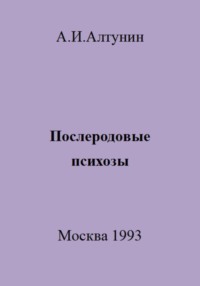 А.И.Алтунин

Послеродовые психозы

Москва 1993